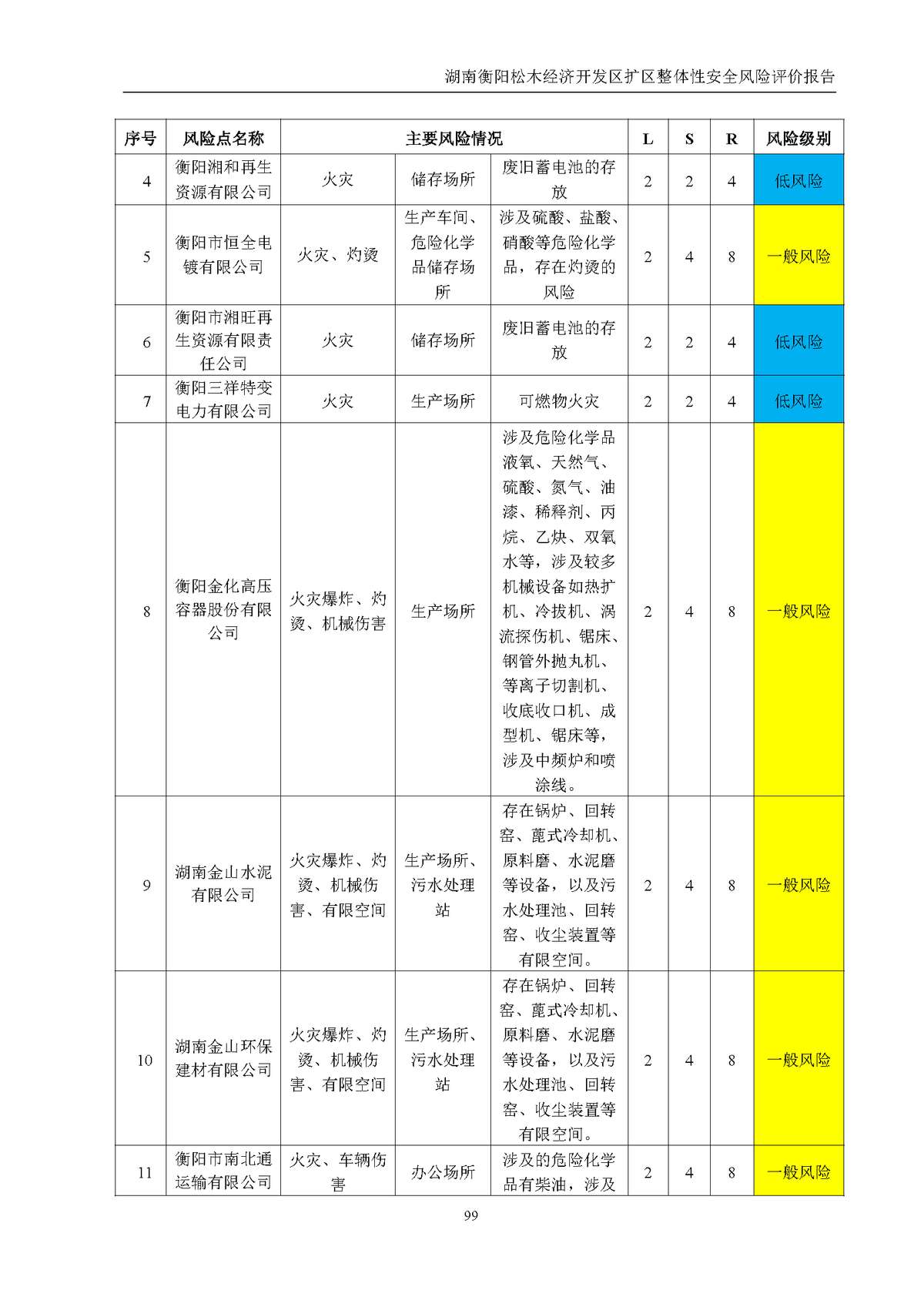 湖南衡阳松木经济开发区扩区整体性安全风险评价报告

| 序号 | 风险点名称 | 主要风险情况 | | | L | S | R | 风险级别 |
|---|---|---|---|---|---|---|---|---|
| 4 | 衡阳湘和再生资源有限公司 | 火灾 | 储存场所 | 废旧蓄电池的存放 | 2 | 2 | 4 | 低风险 |
| 5 | 衡阳市恒全电镀有限公司 | 火灾、灼烫 | 生产车间、危险化学品储存场所 | 涉及硫酸、盐酸、硝酸等危险化学品，存在灼烫的风险 | 2 | 4 | 8 | 一般风险 |
| 6 | 衡阳市湘旺再生资源有限责任公司 | 火灾 | 储存场所 | 废旧蓄电池的存放 | 2 | 2 | 4 | 低风险 |
| 7 | 衡阳三祥特变电力有限公司 | 火灾 | 生产场所 | 可燃物火灾 | 2 | 2 | 4 | 低风险 |
| 8 | 衡阳金化高压容器股份有限公司 | 火灾爆炸、灼烫、机械伤害 | 生产场所 | 涉及危险化学品液氧、天然气、硫酸、氮气、油漆、稀释剂、丙烷、乙炔、双氧水等，涉及较多机械设备如热扩机、冷拔机、涡流探伤机、锯床、钢管外抛丸机、等离子切割机、收底收口机、成型机、锯床等，涉及中频炉和喷涂线。 | 2 | 4 | 8 | 一般风险 |
| 9 | 湖南金山水泥有限公司 | 火灾爆炸、灼烫、机械伤害、有限空间 | 生产场所、污水处理站 | 存在锅炉、回转窑、蓖式冷却机、原料磨、水泥磨等设备，以及污水处理池、回转窑、收尘装置等有限空间。 | 2 | 4 | 8 | 一般风险 |
| 10 | 湖南金山环保建材有限公司 | 火灾爆炸、灼烫、机械伤害、有限空间 | 生产场所、污水处理站 | 存在锅炉、回转窑、蓖式冷却机、原料磨、水泥磨等设备，以及污水处理池、回转窑、收尘装置等有限空间。 | 2 | 4 | 8 | 一般风险 |
| 11 | 衡阳市南北通运输有限公司 | 火灾、车辆伤害 | 办公场所 | 涉及的危险化学品有柴油，涉及 | 2 | 4 | 8 | 一般风险 |

99